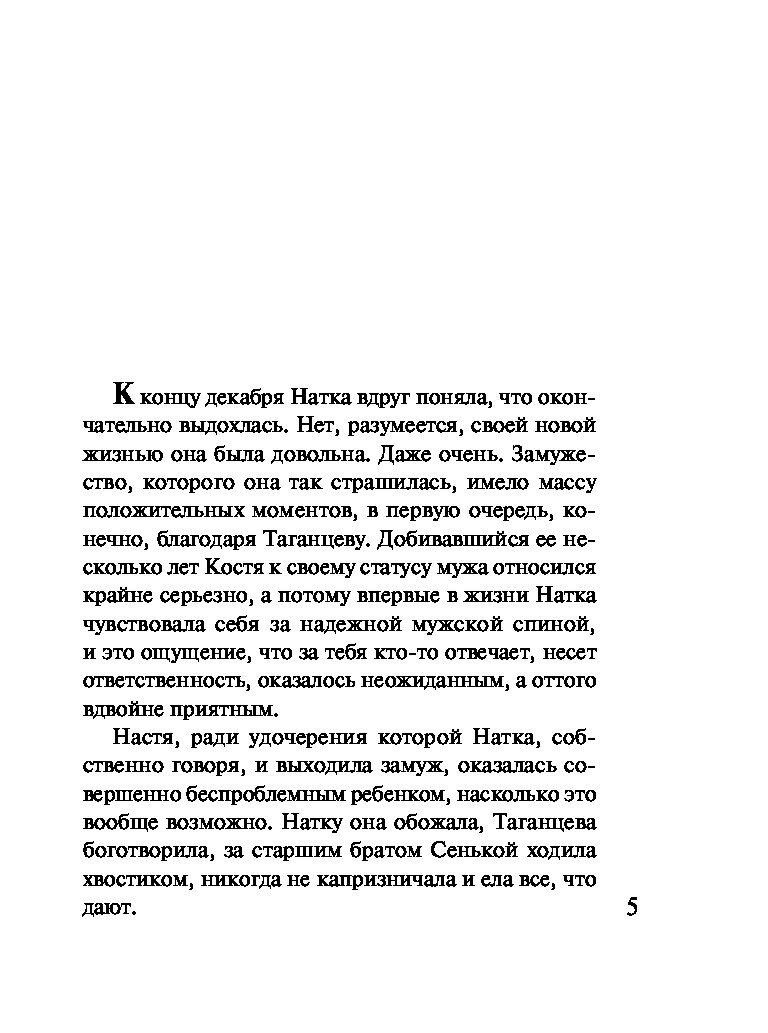 К концу декабря Натка вдруг поняла, что окончательно выдохлась. Нет, разумеется, своей новой жизнью она была довольна. Даже очень. Замужество, которого она так страшилась, имело массу положительных моментов, в первую очередь, конечно, благодаря Таганцеву. Добивавшийся ее несколько лет Костя к своему статусу мужа относился крайне серьезно, а потому впервые в жизни Натка чувствовала себя за надежной мужской спиной, и это ощущение, что за тебя кто-то отвечает, несет ответственность, оказалось неожиданным, а оттого вдвойне приятным.

Настя, ради удочерения которой Натка, собственно говоря, и выходила замуж, оказалась совершенно беспроблемным ребенком, насколько это вообще возможно. Натку она обожала, Таганцева боготворила, за старшим братом Сенькой ходила хвостиком, никогда не капризничала и ела все, что дают.

5